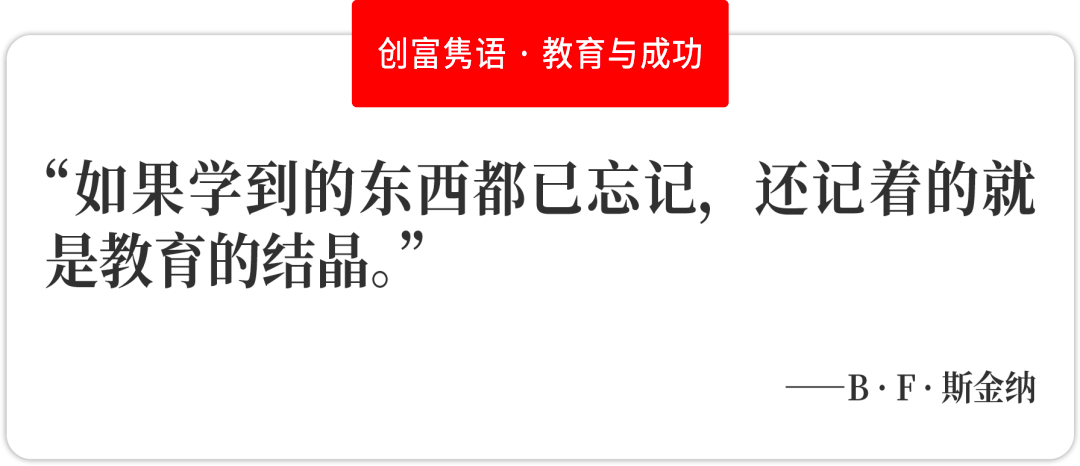 创富隽语 · 教育与成功

“如果学到的东西都已忘记，还记着的就是教育的结晶。”

——B · F · 斯金纳